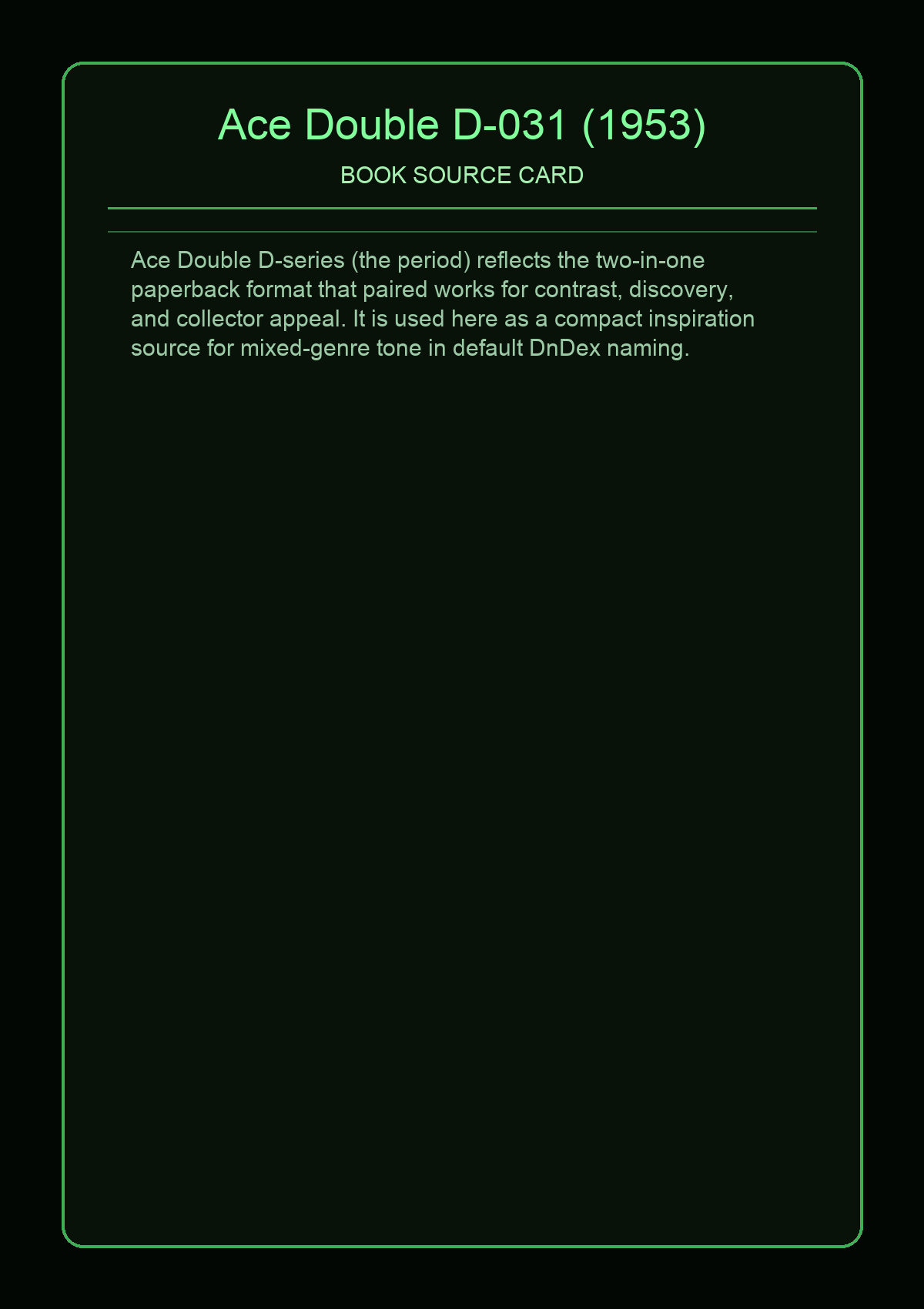 Ace Double D-031 (1953)

BOOK SOURCE CARD

Ace Double D-series (the period) reflects the two-in-one paperback format that paired works for contrast, discovery, and collector appeal. It is used here as a compact inspiration source for mixed-genre tone in default DnDex naming.